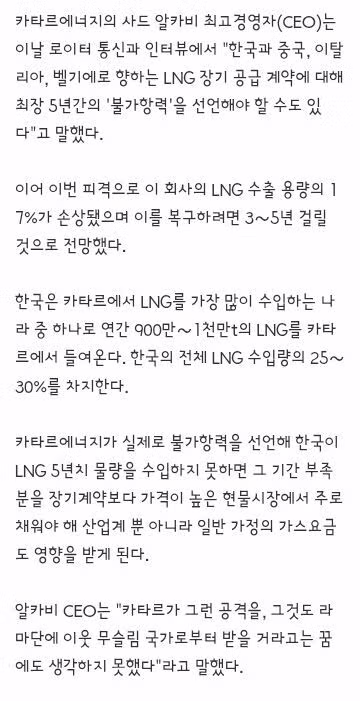 카타르에너지의 사드 알카비 최고경영자(CEO)는 이날 로이터 통신과 인터뷰에서 "한국과 중국, 이탈리아, 벨기에로 향하는 LNG 장기 공급 계약에 대해 최장 5년간의 '불가항력'을 선언해야 할 수도 있다"고 말했다.

이어 이번 피격으로 이 회사의 LNG 수출 용량의 17%가 손상됐으며 이를 복구하려면 3~5년 걸릴 것으로 전망했다.

한국은 카타르에서 LNG를 가장 많이 수입하는 나라 중 하나로 연간 900만~1천만t의 LNG를 카타르에서 들여온다. 한국의 전체 LNG 수입량의 25~30%를 차지한다.

카타르에너지가 실제로 불가항력을 선언해 한국이 LNG 5년치 물량을 수입하지 못하면 그 기간 부족분을 장기계약보다 가격이 높은 현물시장에서 주로 채워야 해 산업계 뿐 아니라 일반 가정의 가스요금도 영향을 받게 된다.

알카비 CEO는 "카타르가 그런 공격을, 그것도 라마단에 이웃 무슬림 국가로부터 받을 거라고는 꿈에도 생각하지 못했다"라고 말했다.